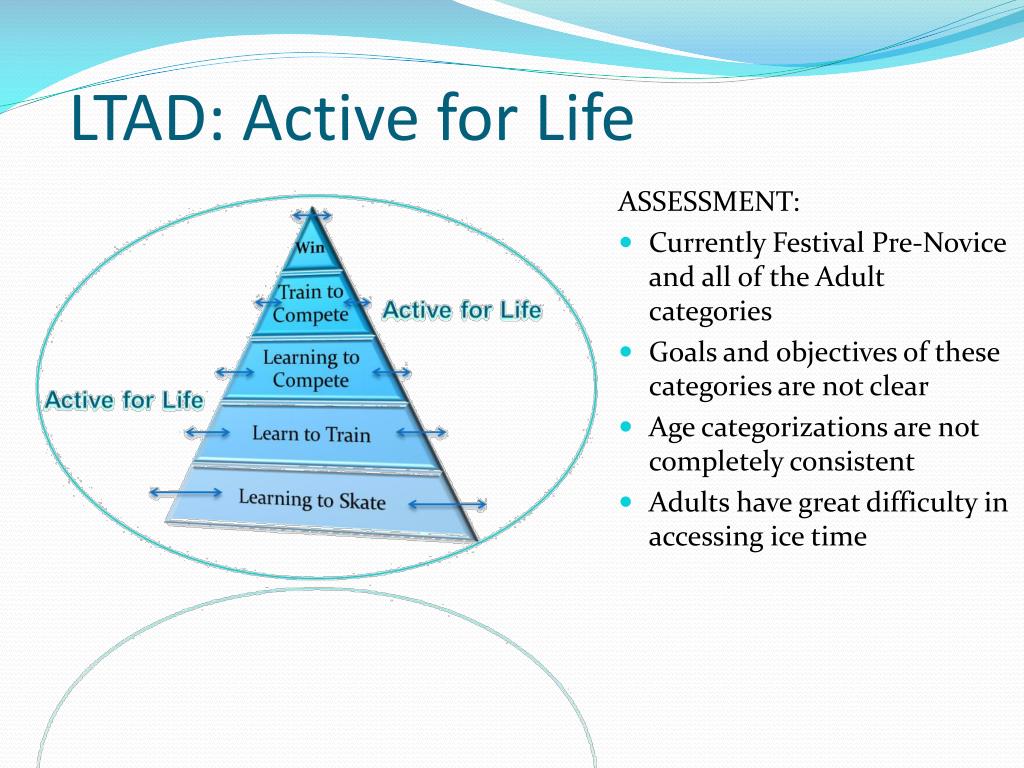 LTAD: Active for Life

Win
Train to Compete
Active for Life
Learning to Compete
Active for Life
Learn to Train
Learning to Skate

ASSESSMENT:
- Currently Festival Pre-Novice and all of the Adult categories
- Goals and objectives of these categories are not clear
- Age categorizations are not completely consistent
- Adults have great difficulty in accessing ice time